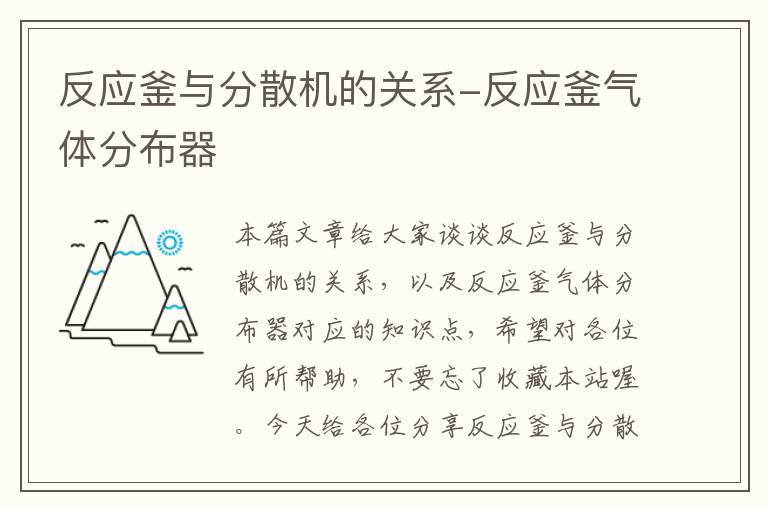 反应釜与分散机的关系-反应釜气体分布器

本篇文章给大家谈谈反应釜与分散机的关系，以及反应釜气体分布器对应的知识点，希望对各位有所帮助，不要忘了收藏本站喔。今天给各位分享反应釜与分散